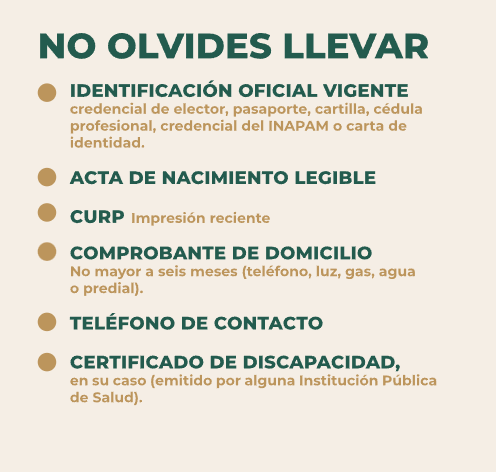 NO OLVIDES LLEVAR

IDENTIFICACIÓN OFICIAL VIGENTE
credencial de elector, pasaporte, cartilla, cédula profesional, credencial del INAPAM o carta de identidad.

ACTA DE NACIMIENTO LEGIBLE

CURP Impresión reciente

COMPROBANTE DE DOMICILIO
No mayor a seis meses (teléfono, luz, gas, agua o predial).

TELÉFONO DE CONTACTO

CERTIFICADO DE DISCAPACIDAD,
en su caso (emitido por alguna Institución Pública de Salud).